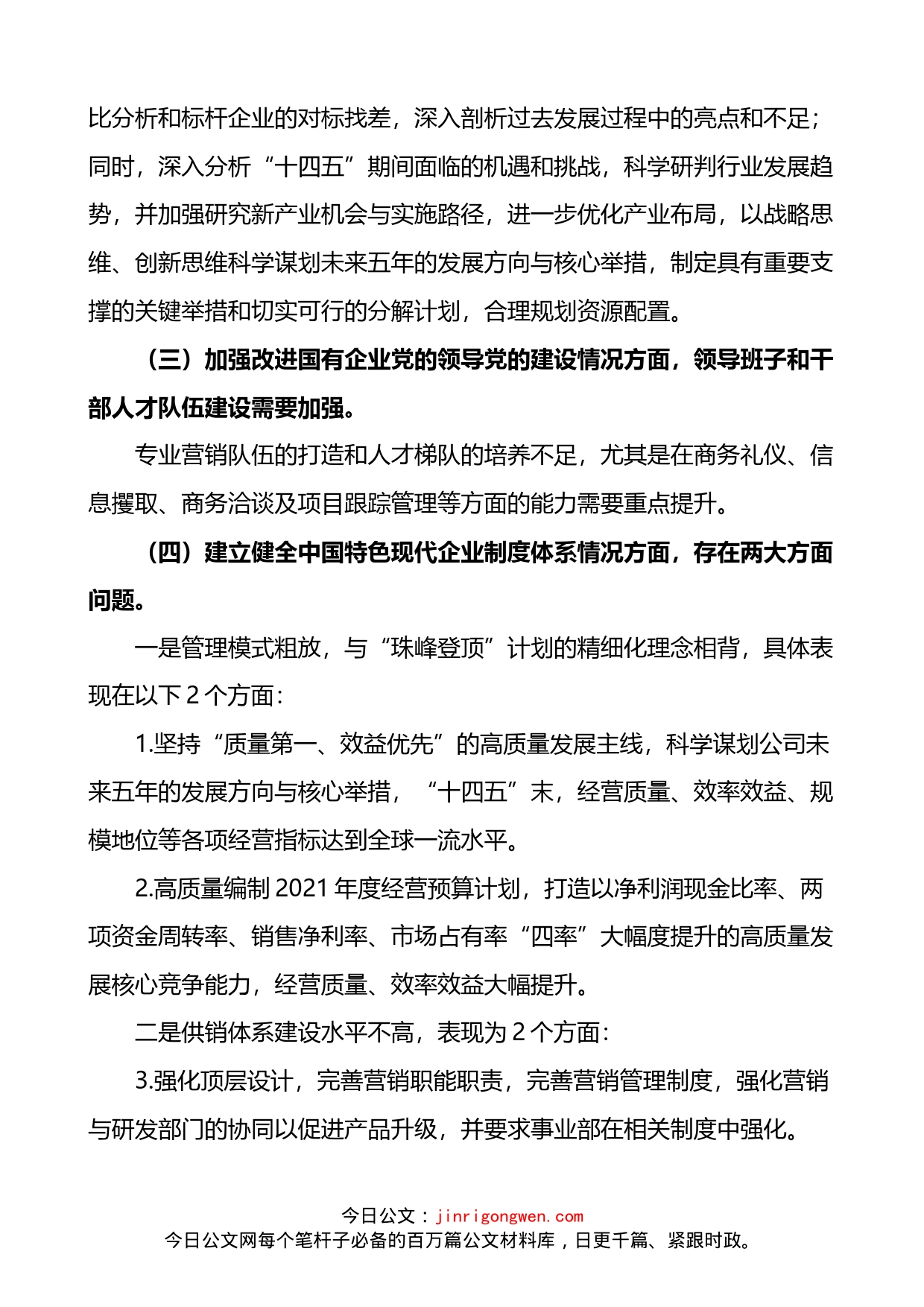 比分析和标杆企业的对标找差，深入剖析过去发展过程中的亮点和不足；同时，深入分析“十四五”期间面临的机遇和挑战，科学研判行业发展趋势，并加强研究新产业机会与实施路径，进一步优化产业布局，以战略思维、创新思维科学谋划未来五年的发展方向与核心举措，制定具有重要支撑的关键举措和切实可行的分解计划，合理规划资源配置。

（三）加强改进国有企业党的领导党的建设情况方面，领导班子和干部人才队伍建设需要加强。

专业营销队伍的打造和人才梯队的培养不足，尤其是在商务礼仪、信息攫取、商务洽谈及项目跟踪管理等方面的能力需要重点提升。

（四）建立健全中国特色现代企业制度体系情况方面，存在两大方面问题。

一是管理模式粗放，与“珠峰登顶”计划的精细化理念相背，具体表现在以下 2 个方面：

1.坚持“质量第一、效益优先”的高质量发展主线，科学谋划公司未来五年的发展方向与核心举措，“十四五”末，经营质量、效率效益、规模地位等各项经营指标达到全球一流水平。

2.高质量编制 2021 年度经营预算计划，打造以净利润现金比率、两项资金周转率、销售净利率、市场占有率“四率”大幅度提升的高质量发展核心竞争能力，经营质量、效率效益大幅提升。

二是供销体系建设水平不高，表现为 2 个方面：

3.强化顶层设计，完善营销职能职责，完善营销管理制度，强化营销与研发部门的协同以促进产品升级，并要求事业部在相关制度中强化。

今日公文：jinrigongwen.com
今日公文网每个笔杆子必备的百万篇公文材料库，日更千篇、紧跟时政。